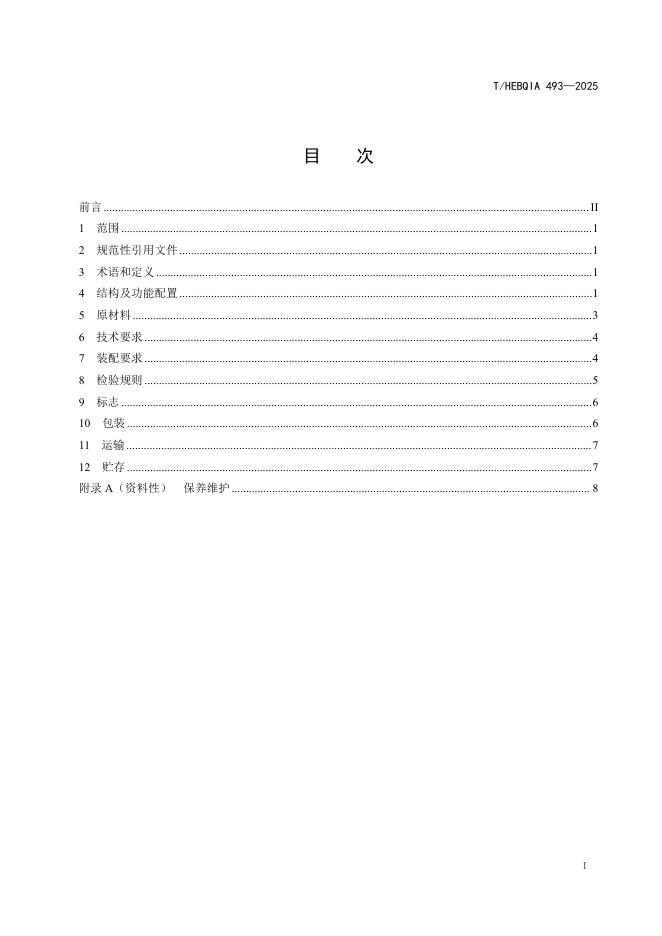 T/HEBQIA 493—2025

目 次

前言 II
1 范围 1
2 规范性引用文件 1
3 术语和定义 1
4 结构及功能配置 1
5 原材料 3
6 技术要求 4
7 装配要求 4
8 检验规则 5
9 标志 6
10 包装 6
11 运输 7
12 贮存 7
附录A（资料性） 保养维护 8

I